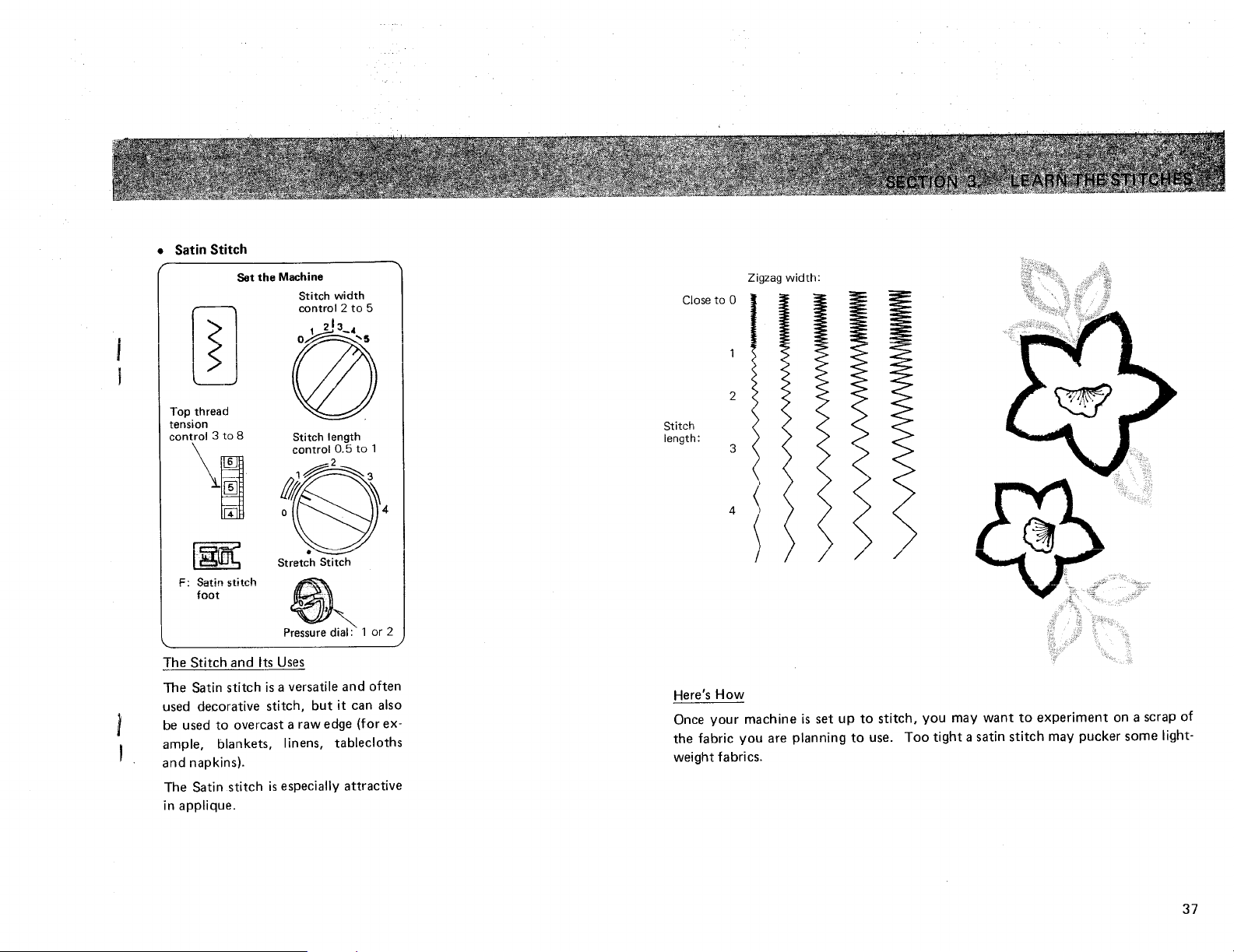 SECTION 3. LEARN THE STITCHES

• Satin Stitch

Set the Machine

Stitch width control 2 to 5

0 1 2 3 4 5

Top thread tension control 3 to 8

6
5
4

Stitch length control 0.5 to 1

0 1 2 3 4

Stretch Stitch

F: Satin stitch foot

Pressure dial: 1 or 2

The Stitch and Its Uses

The Satin stitch is a versatile and often used decorative stitch, but it can also be used to overcast a raw edge (for example, blankets, linens, tablecloths and napkins).

The Satin stitch is especially attractive in applique.

Zigzag width:

Close to 0

1

2

Stitch length:

3

4

Here's How

Once your machine is set up to stitch, you may want to experiment on a scrap of the fabric you are planning to use. Too tight a satin stitch may pucker some lightweight fabrics.

37